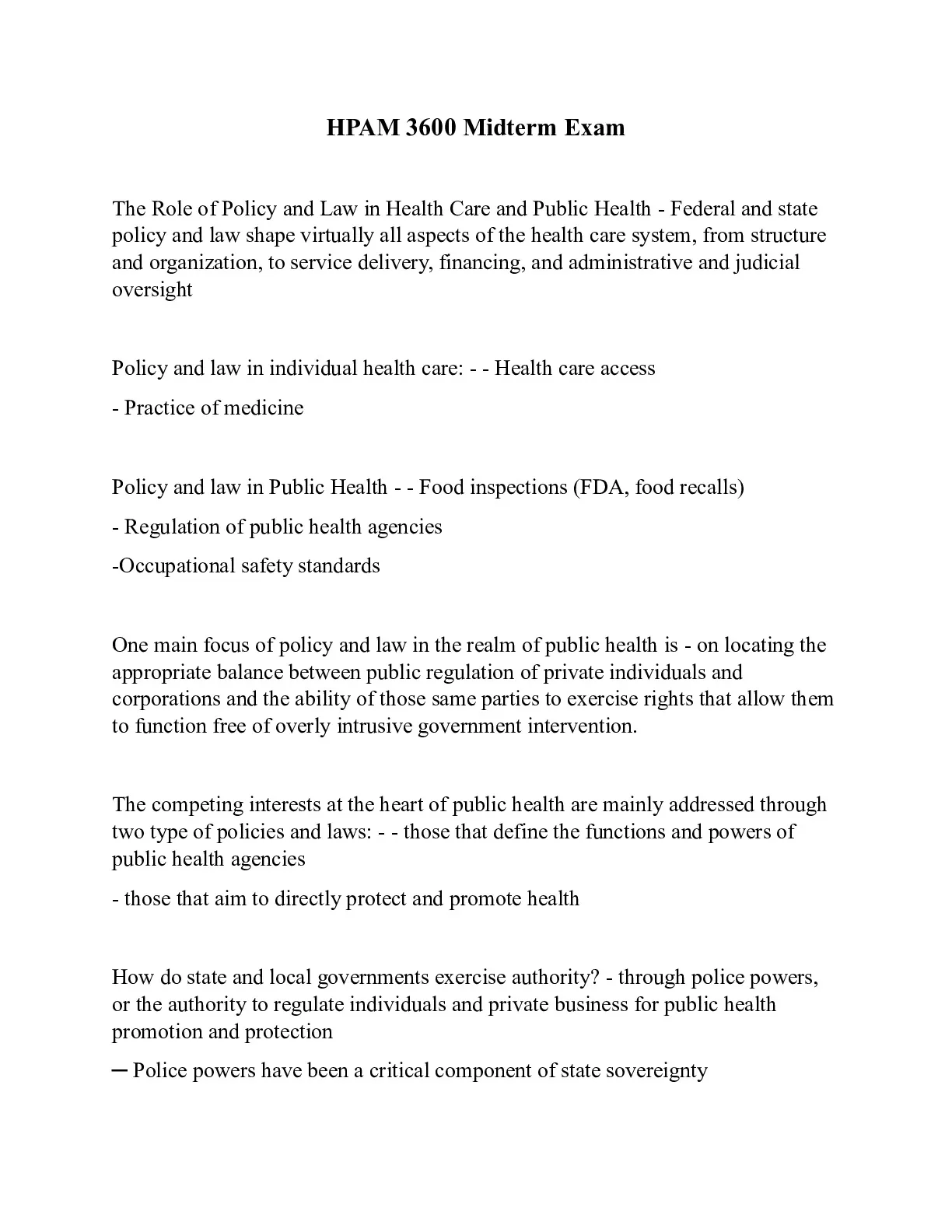 HPAM 3600 Midterm Exam

The Role of Policy and Law in Health Care and Public Health - Federal and state policy and law shape virtually all aspects of the health care system, from structure and organization, to service delivery, financing, and administrative and judicial oversight

Policy and law in individual health care: - - Health care access

- Practice of medicine

Policy and law in Public Health - - Food inspections (FDA, food recalls)

- Regulation of public health agencies

-Occupational safety standards

One main focus of policy and law in the realm of public health is - on locating the appropriate balance between public regulation of private individuals and corporations and the ability of those same parties to exercise rights that allow them to function free of overly intrusive government intervention.

The competing interests at the heart of public health are mainly addressed through two type of policies and laws: - - those that define the functions and powers of public health agencies

- those that aim to directly protect and promote health

How do state and local governments exercise authority? - through police powers, or the authority to regulate individuals and private business for public health promotion and protection

─ Police powers have been a critical component of state sovereignty